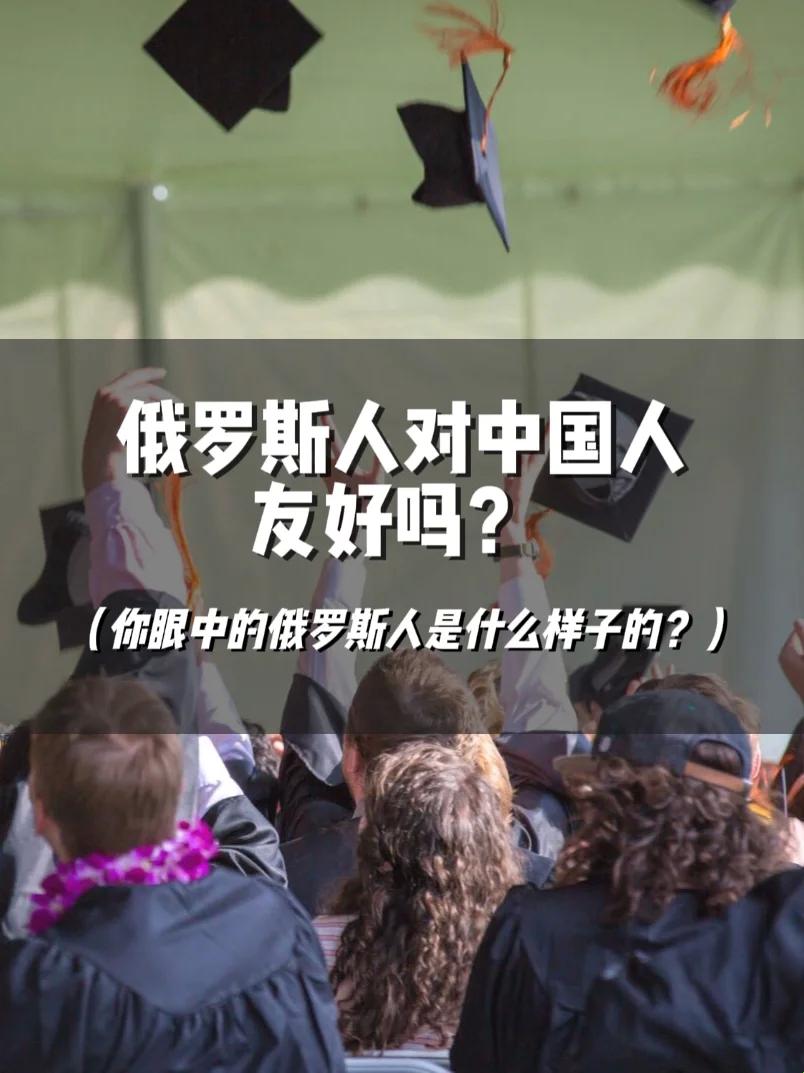 俄罗斯人对中国人友好吗？

（你眼中的俄罗斯人是什么样子的？）